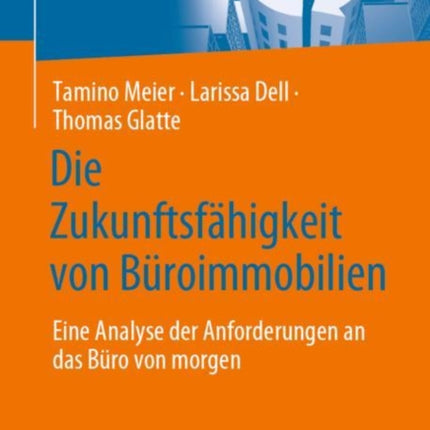 Tamino Meier · Larissa Dell · Thomas Glatte

Die Zukunftsfähigkeit von Büroimmobilien

Eine Analyse der Anforderungen an das Büro von morgen